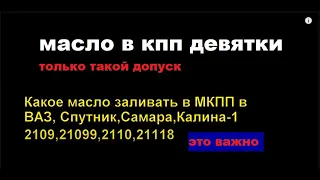 масло в кпп девятки

только такой допуск

Какое масло заливать в МКПП в ВАЗ, Спутник,Самара,Калина-1 2109,21099,2110,21118

это важно